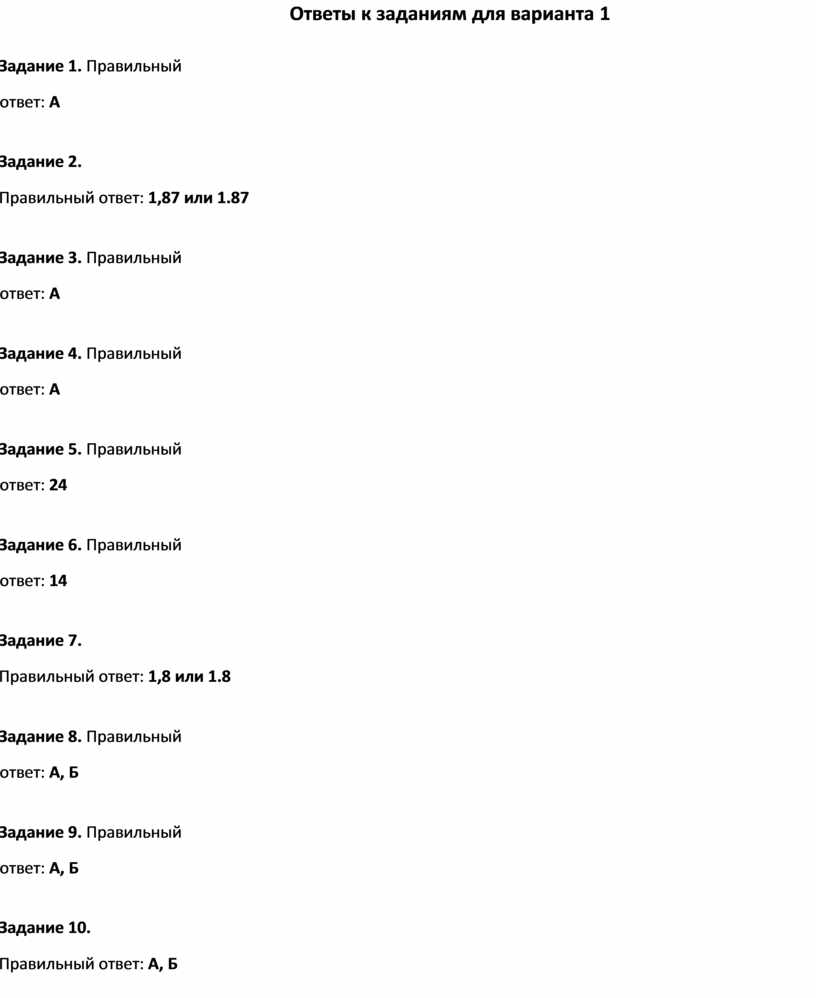 Ответы к заданиям для варианта 1

Задание 1. Правильный ответ: А

Задание 2. Правильный ответ: 1,87 или 1.87

Задание 3. Правильный ответ: А

Задание 4. Правильный ответ: А

Задание 5. Правильный ответ: 24

Задание 6. Правильный ответ: 14

Задание 7. Правильный ответ: 1,8 или 1.8

Задание 8. Правильный ответ: А, Б

Задание 9. Правильный ответ: А, Б

Задание 10. Правильный ответ: А, Б